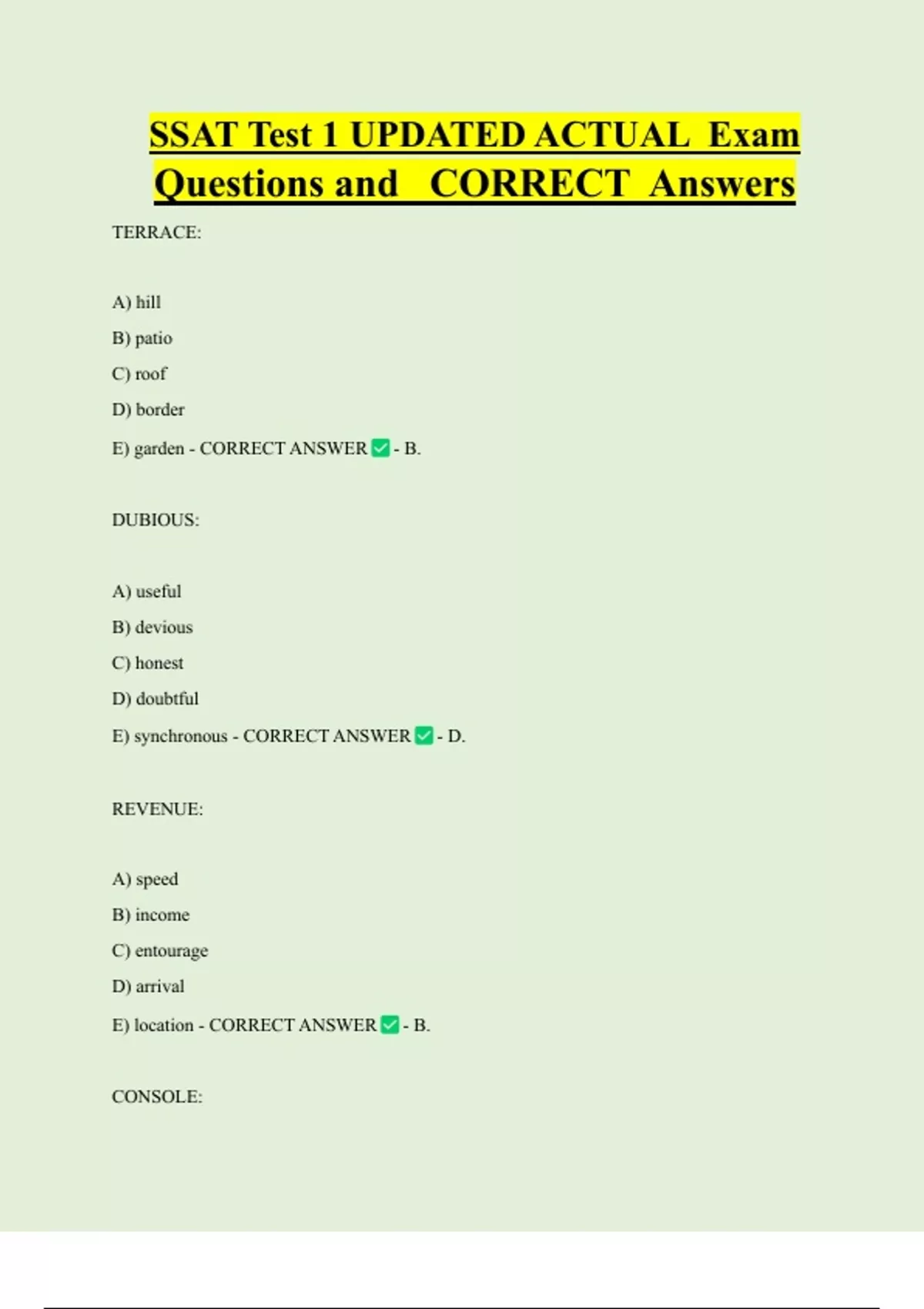 SSAT Test 1 UPDATED ACTUAL Exam Questions and CORRECT Answers

TERRACE:

A) hill

B) patio

C) roof

D) border

E) garden - CORRECT ANSWER ✅ - B.

DUBIOUS:

A) useful

B) devious

C) honest

D) doubtful

E) synchronous - CORRECT ANSWER ✅ - D.

REVENUE:

A) speed

B) income

C) entourage

D) arrival

E) location - CORRECT ANSWER ✅ - B.

CONSOLE: